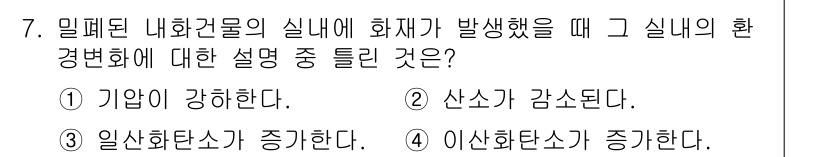 7. 밀폐된 내화건물의 실내에 화재가 발생했을 때 그 실내의 환경변화에 대한 설명 중 틀린 것은?

① 기압이 강하한다.
② 산소가 감소된다.
③ 일산화탄소가 증가한다.
④ 이산화탄소가 증가한다.